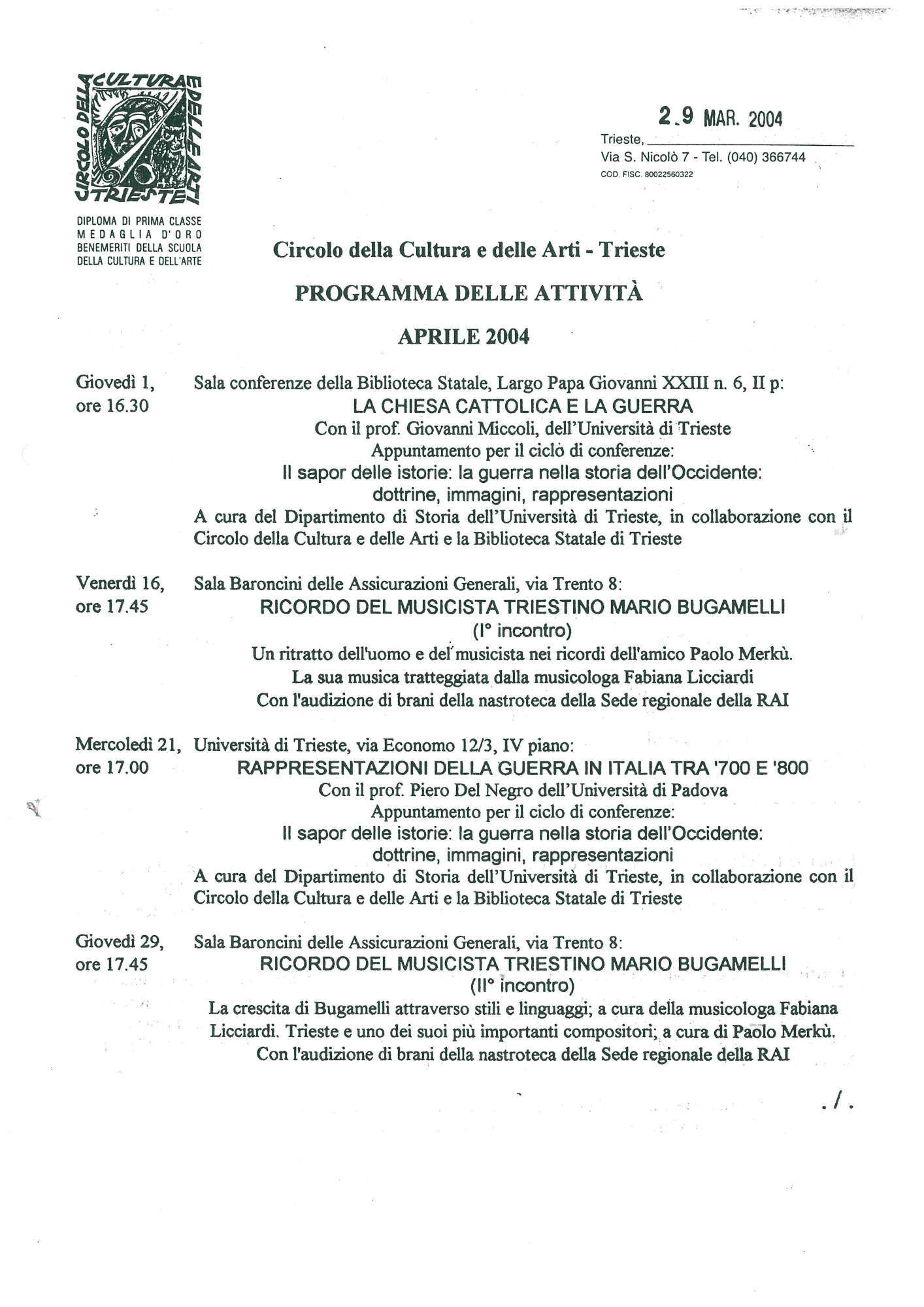 CIRCOLO DELLA CULTURA E DELLE ARTI TRIESTE

DIPLOMA DI PRIMA CLASSE
MEDAGLIA D'ORO
BENEMERITI DELLA SCUOLA
DELLA CULTURA E DELL'ARTE

2.9 MAR. 2004

Trieste,
Via S. Nicolò 7 - Tel. (040) 366744
COD. FISC. 80022560322

Circolo della Cultura e delle Arti - Trieste

PROGRAMMA DELLE ATTIVITÀ

APRILE 2004

Giovedì 1, ore 16.30
Sala conferenze della Biblioteca Statale, Largo Papa Giovanni XXIII n. 6, II p:
LA CHIESA CATTOLICA E LA GUERRA
Con il prof. Giovanni Miccoli, dell'Università di Trieste
Appuntamento per il ciclo di conferenze:
Il sapor delle istorie: la guerra nella storia dell'Occidente: dottrine, immagini, rappresentazioni
A cura del Dipartimento di Storia dell'Università di Trieste, in collaborazione con il Circolo della Cultura e delle Arti e la Biblioteca Statale di Trieste

Venerdì 16, ore 17.45
Sala Baroncini delle Assicurazioni Generali, via Trento 8:
RICORDO DEL MUSICISTA TRIESTINO MARIO BUGAMELLI
(I° incontro)
Un ritratto dell'uomo e del musicista nei ricordi dell'amico Paolo Merkù.
La sua musica tratteggiata dalla musicologa Fabiana Licciardi
Con l'audizione di brani della nastroteca della Sede regionale della RAI

Mercoledì 21, ore 17.00
Università di Trieste, via Economo 12/3, IV piano:
RAPPRESENTAZIONI DELLA GUERRA IN ITALIA TRA '700 E '800
Con il prof. Piero Del Negro dell'Università di Padova
Appuntamento per il ciclo di conferenze:
Il sapor delle istorie: la guerra nella storia dell'Occidente: dottrine, immagini, rappresentazioni
A cura del Dipartimento di Storia dell'Università di Trieste, in collaborazione con il Circolo della Cultura e delle Arti e la Biblioteca Statale di Trieste

Giovedì 29, ore 17.45
Sala Baroncini delle Assicurazioni Generali, via Trento 8:
RICORDO DEL MUSICISTA TRIESTINO MARIO BUGAMELLI
(II° incontro)
La crescita di Bugamelli attraverso stili e linguaggi; a cura della musicologa Fabiana Licciardi. Trieste e uno dei suoi più importanti compositori; a cura di Paolo Merkù.
Con l'audizione di brani della nastroteca della Sede regionale della RAI

./.